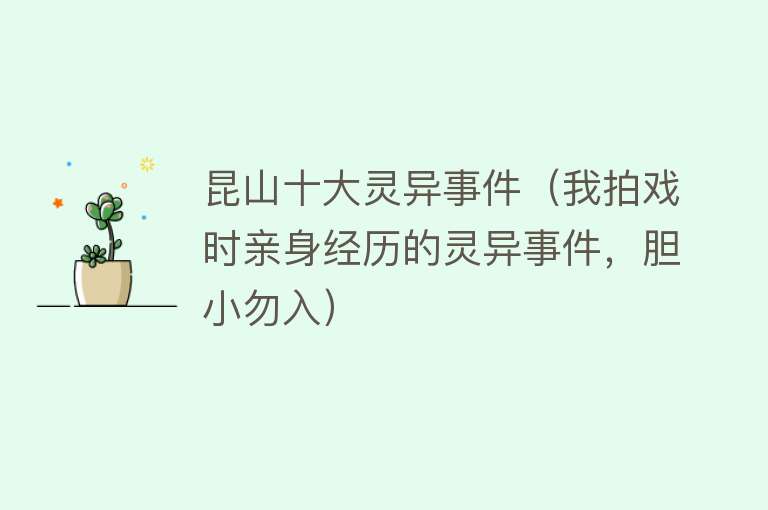 昆山十大灵异事件（我拍戏时亲身经历的灵异事件，胆小勿入）